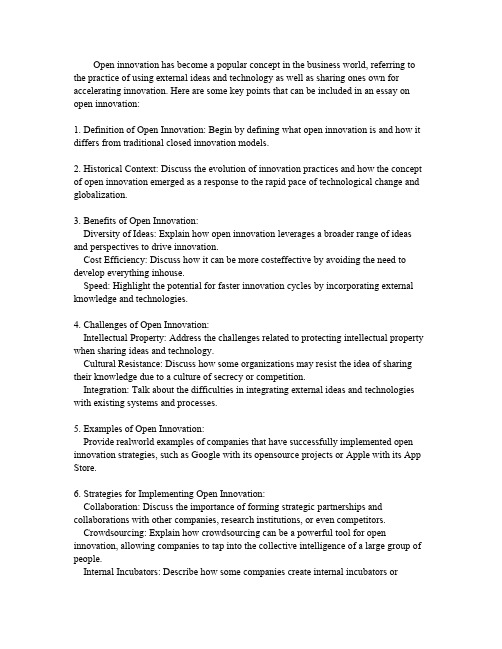 Open innovation has become a popular concept in the business world, referring to the practice of using external ideas and technology as well as sharing ones own for accelerating innovation. Here are some key points that can be included in an essay on open innovation:

1. Definition of Open Innovation: Begin by defining what open innovation is and how it differs from traditional closed innovation models.

2. Historical Context: Discuss the evolution of innovation practices and how the concept of open innovation emerged as a response to the rapid pace of technological change and globalization.

3. Benefits of Open Innovation:
Diversity of Ideas: Explain how open innovation leverages a broader range of ideas and perspectives to drive innovation.
Cost Efficiency: Discuss how it can be more costeffective by avoiding the need to develop everything inhouse.
Speed: Highlight the potential for faster innovation cycles by incorporating external knowledge and technologies.

4. Challenges of Open Innovation:
Intellectual Property: Address the challenges related to protecting intellectual property when sharing ideas and technology.
Cultural Resistance: Discuss how some organizations may resist the idea of sharing their knowledge due to a culture of secrecy or competition.
Integration: Talk about the difficulties in integrating external ideas and technologies with existing systems and processes.

5. Examples of Open Innovation:
Provide realworld examples of companies that have successfully implemented open innovation strategies, such as Google with its opensource projects or Apple with its App Store.

6. Strategies for Implementing Open Innovation:
Collaboration: Discuss the importance of forming strategic partnerships and collaborations with other companies, research institutions, or even competitors.
Crowdsourcing: Explain how crowdsourcing can be a powerful tool for open innovation, allowing companies to tap into the collective intelligence of a large group of people.
Internal Incubators: Describe how some companies create internal incubators or